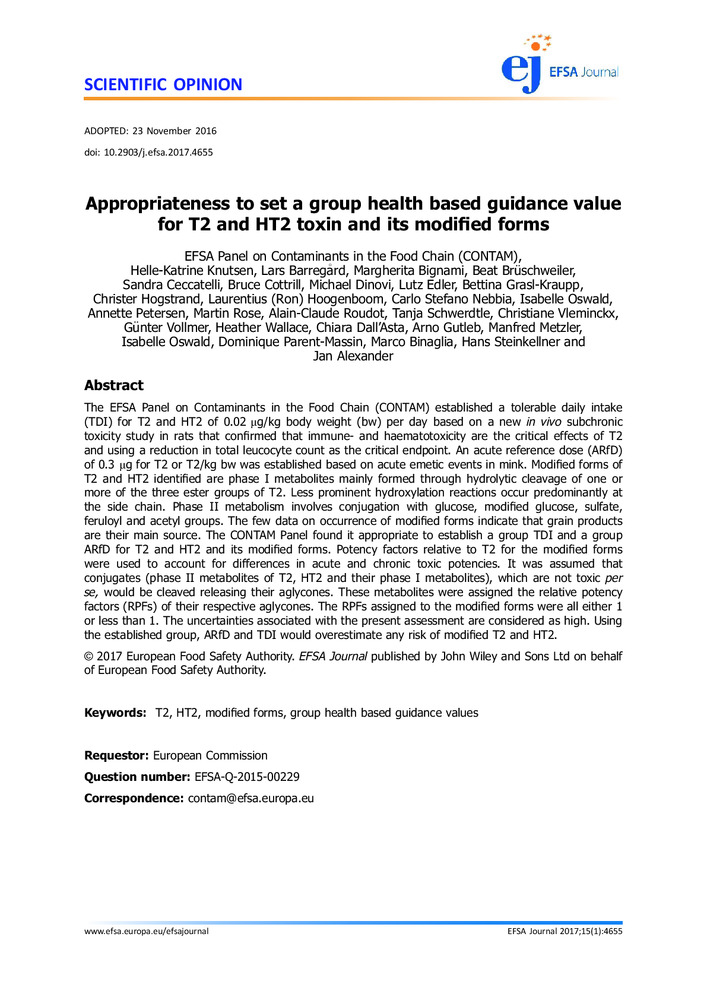 SCIENTIFIC OPINION

ej EFSA Journal

ADOPTED: 23 November 2016
doi: 10.2903/j.efsa.2017.4655

Appropriateness to set a group health based guidance value for T2 and HT2 toxin and its modified forms

EFSA Panel on Contaminants in the Food Chain (CONTAM), Helle-Katrine Knutsen, Lars Barregård, Margherita Bignami, Beat Brüschweiler, Sandra Ceccatelli, Bruce Cottrill, Michael Dinovi, Lutz Edler, Bettina Grasl-Kraupp, Christer Hogstrand, Laurentius (Ron) Hoogenboom, Carlo Stefano Nebbia, Isabelle Oswald, Annette Petersen, Martin Rose, Alain-Claude Roudot, Tanja Schwerdtle, Christiane Vleminckx, Günter Vollmer, Heather Wallace, Chiara Dall'Asta, Arno Gutleb, Manfred Metzler, Isabelle Oswald, Dominique Parent-Massin, Marco Binaglia, Hans Steinkellner and Jan Alexander

Abstract

The EFSA Panel on Contaminants in the Food Chain (CONTAM) established a tolerable daily intake (TDI) for T2 and HT2 of 0.02 μg/kg body weight (bw) per day based on a new in vivo subchronic toxicity study in rats that confirmed that immune- and haematotoxicity are the critical effects of T2 and using a reduction in total leucocyte count as the critical endpoint. An acute reference dose (ARfD) of 0.3 μg for T2 or T2/kg bw was established based on acute emetic events in mink. Modified forms of T2 and HT2 identified are phase I metabolites mainly formed through hydrolytic cleavage of one or more of the three ester groups of T2. Less prominent hydroxylation reactions occur predominantly at the side chain. Phase II metabolism involves conjugation with glucose, modified glucose, sulfate, feruloyl and acetyl groups. The few data on occurrence of modified forms indicate that grain products are their main source. The CONTAM Panel found it appropriate to establish a group TDI and a group ARfD for T2 and HT2 and its modified forms. Potency factors relative to T2 for the modified forms were used to account for differences in acute and chronic toxic potencies. It was assumed that conjugates (phase II metabolites of T2, HT2 and their phase I metabolites), which are not toxic per se, would be cleaved releasing their aglycones. These metabolites were assigned the relative potency factors (RPFs) of their respective aglycones. The RPFs assigned to the modified forms were all either 1 or less than 1. The uncertainties associated with the present assessment are considered as high. Using the established group, ARfD and TDI would overestimate any risk of modified T2 and HT2.

© 2017 European Food Safety Authority. EFSA Journal published by John Wiley and Sons Ltd on behalf of European Food Safety Authority.

Keywords: T2, HT2, modified forms, group health based guidance values

Requestor: European Commission
Question number: EFSA-Q-2015-00229
Correspondence: contam@efsa.europa.eu

www.efsa.europa.eu/efsajournal

EFSA Journal 2017;15(1):4655